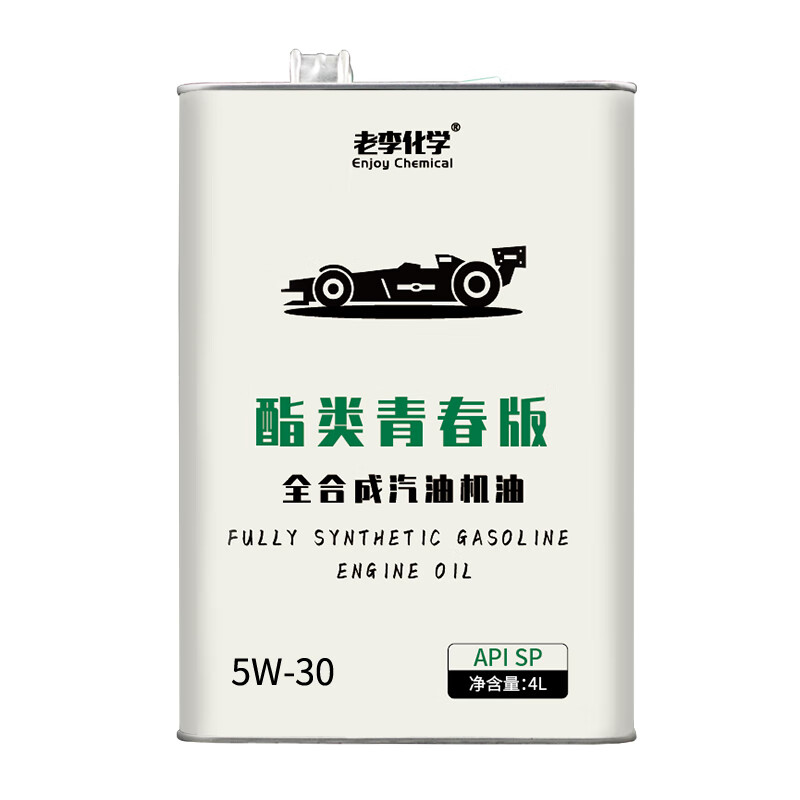 老李化学®
Enjoy Chemical

酯类青春版

全合成汽油机油

FULLY SYNTHETIC GASOLINE ENGINE OIL

5W-30

API SP
净含量:4L